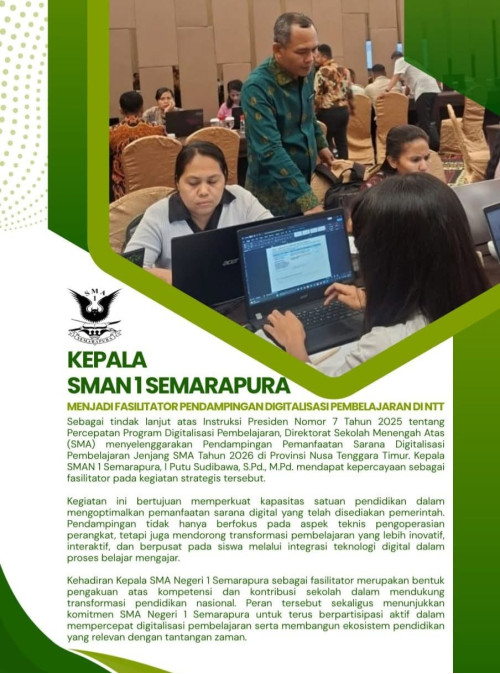 KEPALA
SMAN 1 SEMARAPURA

MENJADI FASILITATOR PENDAMPINGAN DIGITALISASI PEMBELAJARAN DI NTT

Sebagai tindak lanjut atas Instruksi Presiden Nomor 7 Tahun 2025 tentang Percepatan Program Digitalisasi Pembelajaran, Direktorat Sekolah Menengah Atas (SMA) menyelenggarakan Pendampingan Pemanfaatan Sarana Digitalisasi Pembelajaran Jenjang SMA Tahun 2026 di Provinsi Nusa Tenggara Timur. Kepala SMAN 1 Semarapura, I Putu Sudibawa, S.Pd., M.Pd. mendapat kepercayaan sebagai fasilitator pada kegiatan strategis tersebut.

Kegiatan ini bertujuan memperkuat kapasitas satuan pendidikan dalam mengoptimalkan pemanfaatan sarana digital yang telah disediakan pemerintah. Pendampingan tidak hanya berfokus pada aspek teknis pengoperasian perangkat, tetapi juga mendorong transformasi pembelajaran yang lebih inovatif, interaktif, dan berpusat pada siswa melalui integrasi teknologi digital dalam proses belajar mengajar.

Kehadiran Kepala SMA Negeri 1 Semarapura sebagai fasilitator merupakan bentuk pengakuan atas kompetensi dan kontribusi sekolah dalam mendukung transformasi pendidikan nasional. Peran tersebut sekaligus menunjukkan komitmen SMA Negeri 1 Semarapura untuk terus berpartisipasi aktif dalam mempercepat digitalisasi pembelajaran serta membangun ekosistem pendidikan yang relevan dengan tantangan zaman.